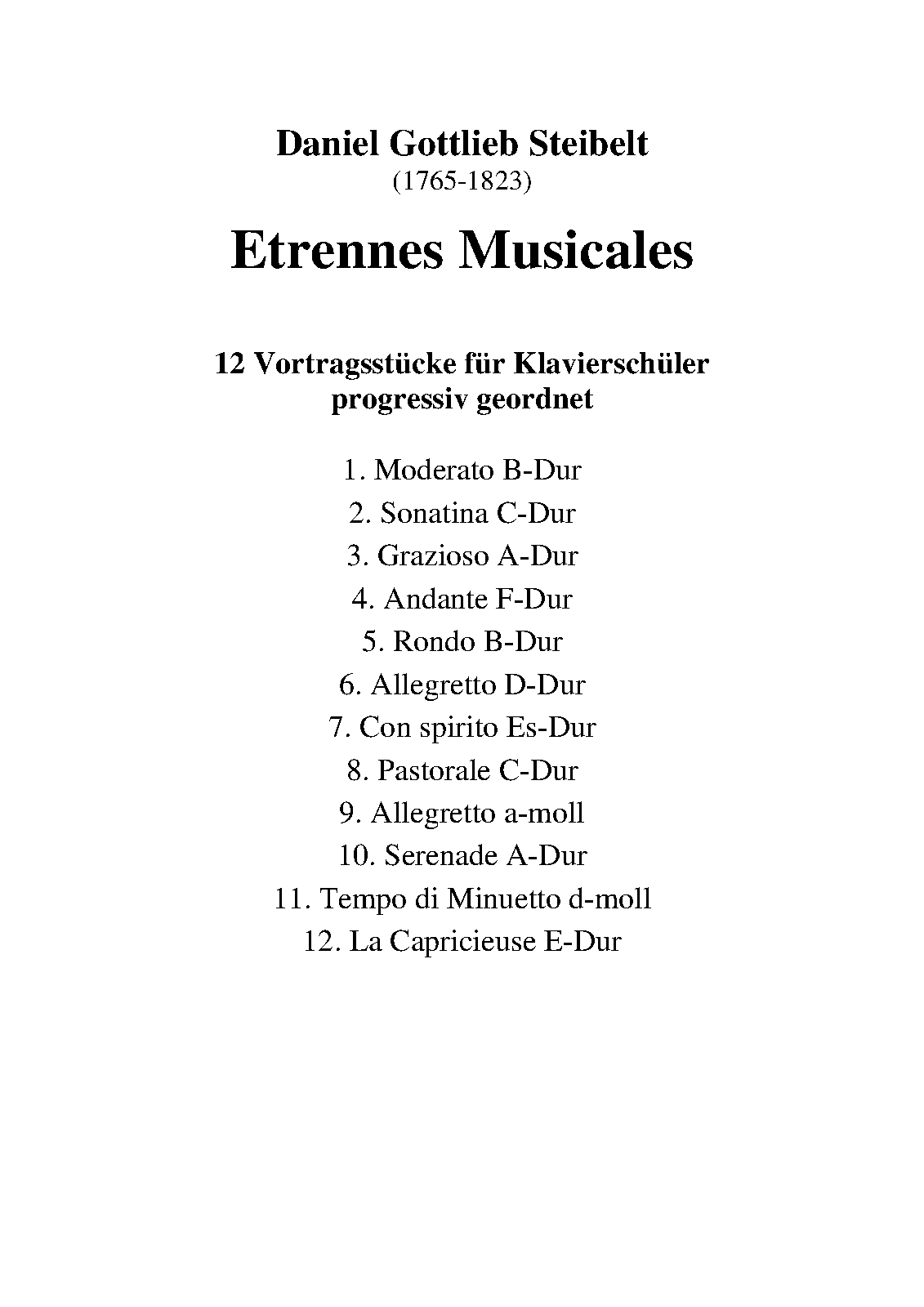 Daniel Gottlieb Steibelt
(1765-1823)

Etrennes Musicales

12 Vortragsstücke für Klavierschüler
progressiv geordnet

1. Moderato B-Dur
2. Sonatina C-Dur
3. Grazioso A-Dur
4. Andante F-Dur
5. Rondo B-Dur
6. Allegretto D-Dur
7. Con spirito Es-Dur
8. Pastorale C-Dur
9. Allegretto a-moll
10. Serenade A-Dur
11. Tempo di Minuetto d-moll
12. La Capricieuse E-Dur